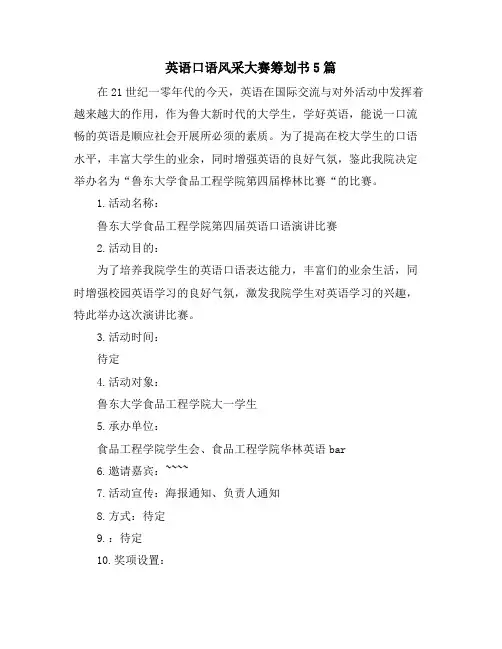 英语口语风采大赛筹划书5篇

在21世纪一零年代的今天，英语在国际交流与对外活动中发挥着越来越大的作用，作为鲁大新时代的大学生，学好英语，能说一口流畅的英语是顺应社会开展所必须的素质。为了提高在校大学生的口语水平，丰富大学生的业余，同时增强英语的良好气氛，鉴此我院决定举办名为“鲁东大学食品工程学院第四届桦林比赛“的比赛。

1.活动名称：

鲁东大学食品工程学院第四届英语口语演讲比赛

2.活动目的：

为了培养我院学生的英语口语表达能力，丰富们的业余生活，同时增强校园英语学习的良好气氛，激发我院学生对英语学习的兴趣，特此举办这次演讲比赛。

3.活动时间：

待定

4.活动对象：

鲁东大学食品工程学院大一学生

5.承办单位：

食品工程学院学生会、食品工程学院华林英语bar

6.邀请嘉宾：~~~~

7.活动宣传：海报通知、负责人通知

8.方式：待定

9.：待定

10.奖项设置：